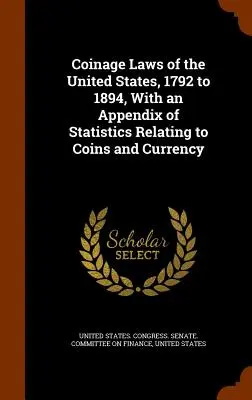 Coinage Laws of the United States, 1792 to 1894, With an Appendix of Statistics Relating to Coins and Currency

Scholar SELECT

UNITED STATES. CONGRESS. SENATE. COMMITTEE ON FINANCE, UNITED STATES